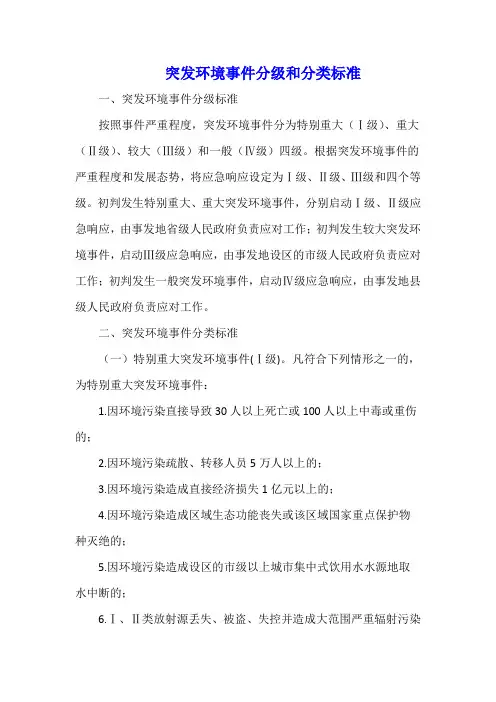 突发环境事件分级和分类标准

一、突发环境事件分级标准

按照事件严重程度，突发环境事件分为特别重大（Ⅰ级）、重大（Ⅱ级）、较大（Ⅲ级）和一般（Ⅳ级）四级。根据突发环境事件的严重程度和发展态势，将应急响应设定为Ⅰ级、Ⅱ级、Ⅲ级和四个等级。初判发生特别重大、重大突发环境事件，分别启动Ⅰ级、Ⅱ级应急响应，由事发地省级人民政府负责应对工作；初判发生较大突发环境事件，启动Ⅲ级应急响应，由事发地设区的市级人民政府负责应对工作；初判发生一般突发环境事件，启动Ⅳ级应急响应，由事发地县级人民政府负责应对工作。

二、突发环境事件分类标准

（一）特别重大突发环境事件(Ⅰ级)。凡符合下列情形之一的，为特别重大突发环境事件：

1.因环境污染直接导致30人以上死亡或100人以上中毒或重伤的；

2.因环境污染疏散、转移人员5万人以上的；

3.因环境污染造成直接经济损失1亿元以上的；

4.因环境污染造成区域生态功能丧失或该区域国家重点保护物种灭绝的；

5.因环境污染造成设区的市级以上城市集中式饮用水水源地取水中断的；

6.Ⅰ、Ⅱ类放射源丢失、被盗、失控并造成大范围严重辐射污染